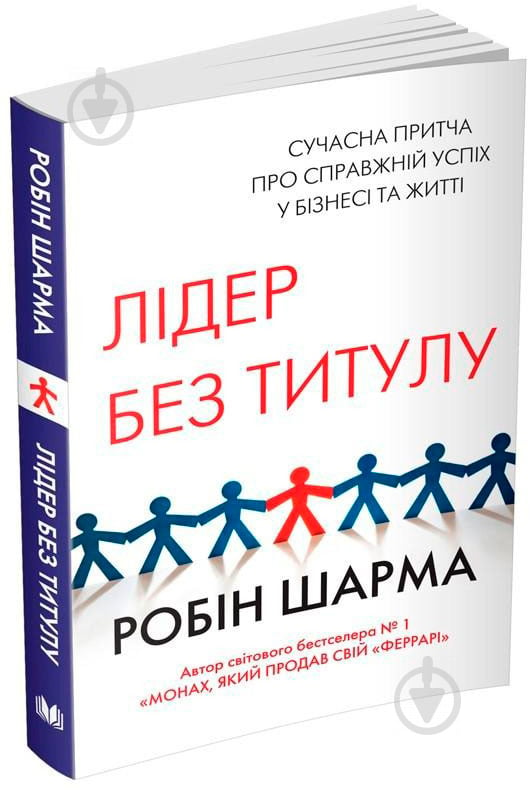 РОБІН ШАРМА
ЛІДЕР БЕЗ ТИТУЛУ

СУЧАСНА ПРИТЧА
ПРО СПРАВЖНІЙ УСПІХ
У БІЗНЕСІ ТА ЖИТТІ

ЛІДЕР
БЕЗ ТИТУЛУ

РОБІН ШАРМА

Автор світового бестселера № 1
«МОНАХ, ЯКИЙ ПРОДАВ СВІЙ «ФЕРРАРІ»